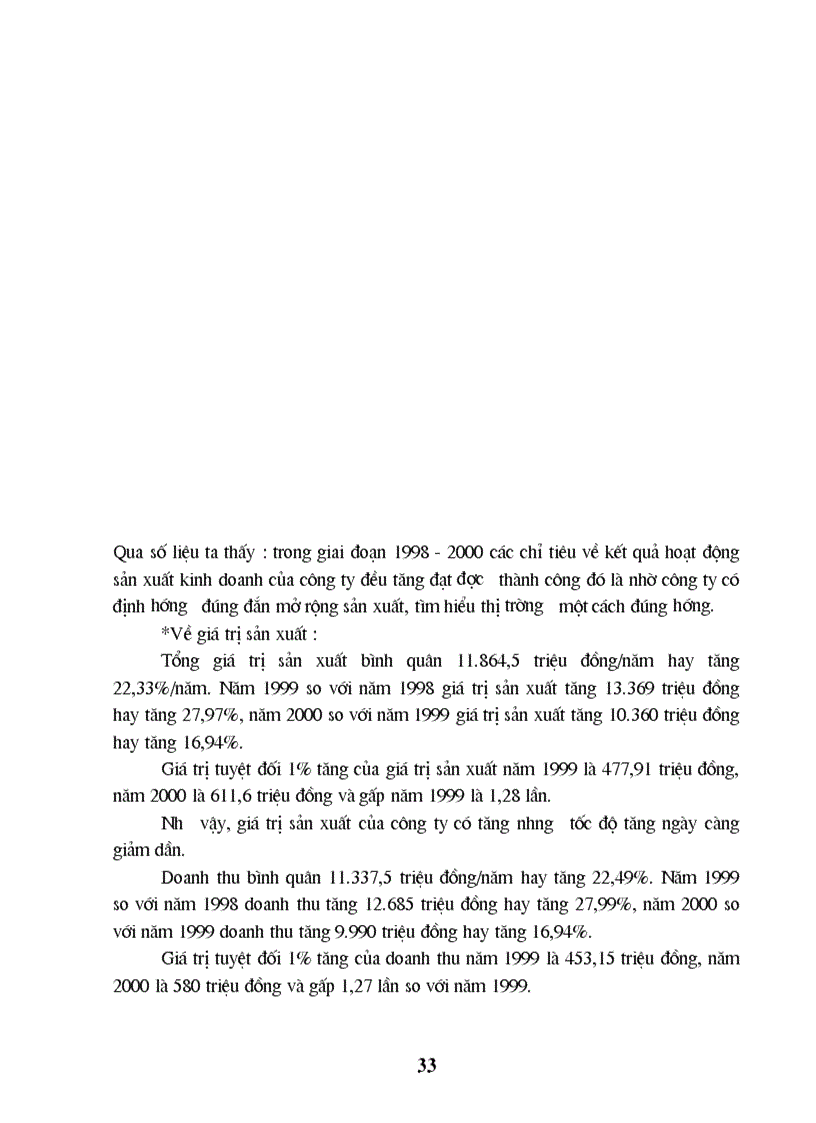 Qua số liệu ta thấy : trong giai đoạn 1998 - 2000 các chỉ tiêu về kết quả hoạt động sản xuất kinh doanh của công ty đều tăng đạt đợc thành công đó là nhờ công ty có định hớng đúng đắn mở rộng sản xuất, tìm hiểu thị trờng một cách đúng hớng.

*Về giá trị sản xuất :

Tổng giá trị sản xuất bình quân 11.864,5 triệu đồng/năm hay tăng 22,33%/năm. Năm 1999 so với năm 1998 giá trị sản xuất tăng 13.369 triệu đồng hay tăng 27,97%, năm 2000 so với năm 1999 giá trị sản xuất tăng 10.360 triệu đồng hay tăng 16,94%.

Giá trị tuyệt đối 1% tăng của giá trị sản xuất năm 1999 là 477,91 triệu đồng, năm 2000 là 611,6 triệu đồng và gấp năm 1999 là 1,28 lần.

Nh vậy, giá trị sản xuất của công ty có tăng nhng tốc độ tăng ngày càng giảm dần.

Doanh thu bình quân 11.337,5 triệu đồng/năm hay tăng 22,49%. Năm 1999 so với năm 1998 doanh thu tăng 12.685 triệu đồng hay tăng 27,99%, năm 2000 so với năm 1999 doanh thu tăng 9.990 triệu đồng hay tăng 16,94%.

Giá trị tuyệt đối 1% tăng của doanh thu năm 1999 là 453,15 triệu đồng, năm 2000 là 580 triệu đồng và gấp 1,27 lần so với năm 1999.

33